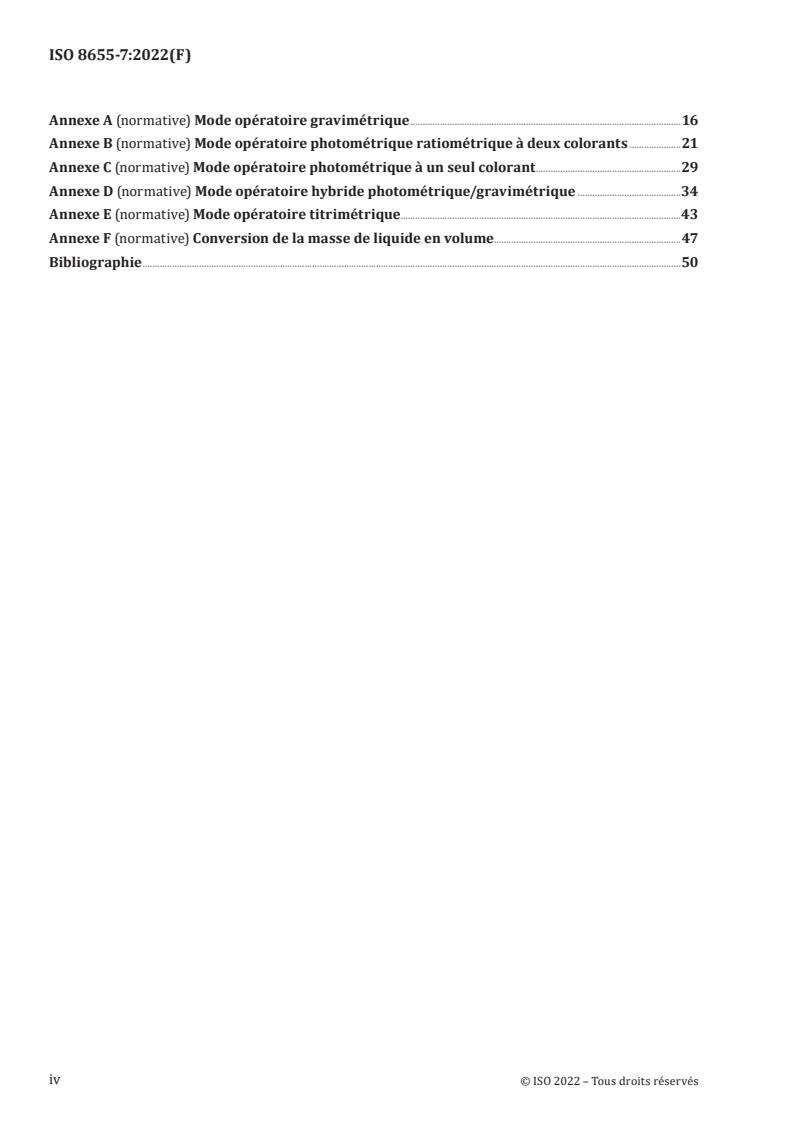 ISO 8655-7:2022(F)

Annexe A (normative) Mode opératoire gravimétrique 16
Annexe B (normative) Mode opératoire photométrique ratiométrique à deux colorants 21
Annexe C (normative) Mode opératoire photométrique à un seul colorant 29
Annexe D (normative) Mode opératoire hybride photométrique/gravimétrique 34
Annexe E (normative) Mode opératoire titrimétrique 43
Annexe F (normative) Conversion de la masse de liquide en volume 47
Bibliographie 50

iv

© ISO 2022 – Tous droits réservés